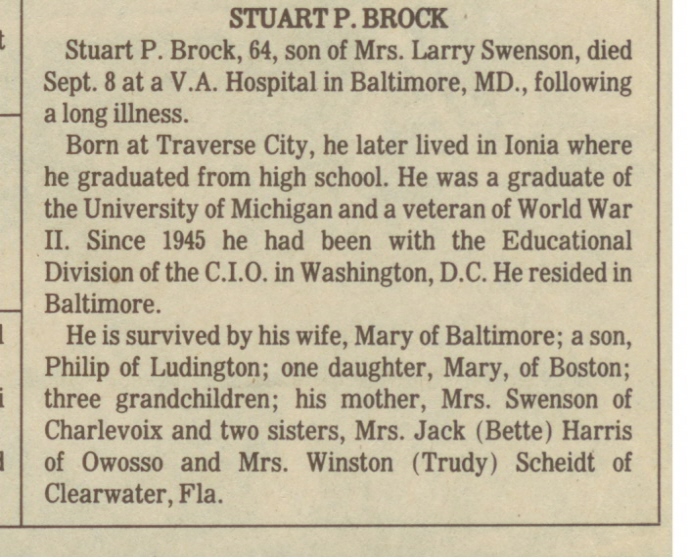 STUART P. BROCK

Stuart P. Brock, 64, son of Mrs. Larry Swenson, died Sept. 8 at a V.A. Hospital in Baltimore, MD., following a long illness.

Born at Traverse City, he later lived in Ionia where he graduated from high school. He was a graduate of the University of Michigan and a veteran of World War II. Since 1945 he had been with the Educational Division of the C.I.O. in Washington, D.C. He resided in Baltimore.

He is survived by his wife, Mary of Baltimore; a son, Philip of Ludington; one daughter, Mary, of Boston; three grandchildren; his mother, Mrs. Swenson of Charlevoix and two sisters, Mrs. Jack (Bette) Harris of Owosso and Mrs. Winston (Trudy) Scheidt of Clearwater, Fla.